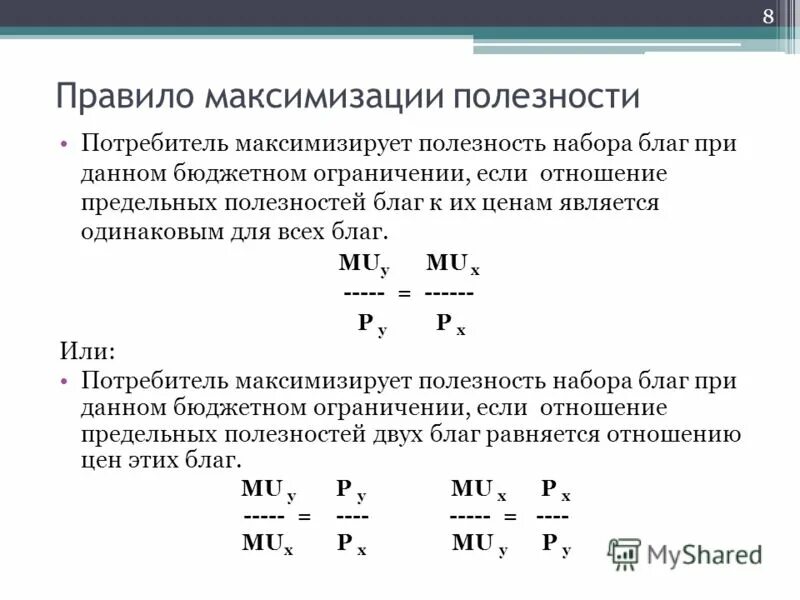 8

Правило максимизации полезности

• Потребитель максимизирует полезность набора благ при данном бюджетном ограничении, если отношение предельных полезностей благ к их ценам является одинаковым для всех благ.

$\frac{MU_y}{P_y} = \frac{MU_x}{P_x}$

Или:

• Потребитель максимизирует полезность набора благ при данном бюджетном ограничении, если отношение предельных полезностей двух благ равняется отношению цен этих благ.

$\frac{MU_y}{MU_x} = \frac{P_y}{P_x}$ $\frac{MU_x}{MU_y} = \frac{P_x}{P_y}$

MyShared